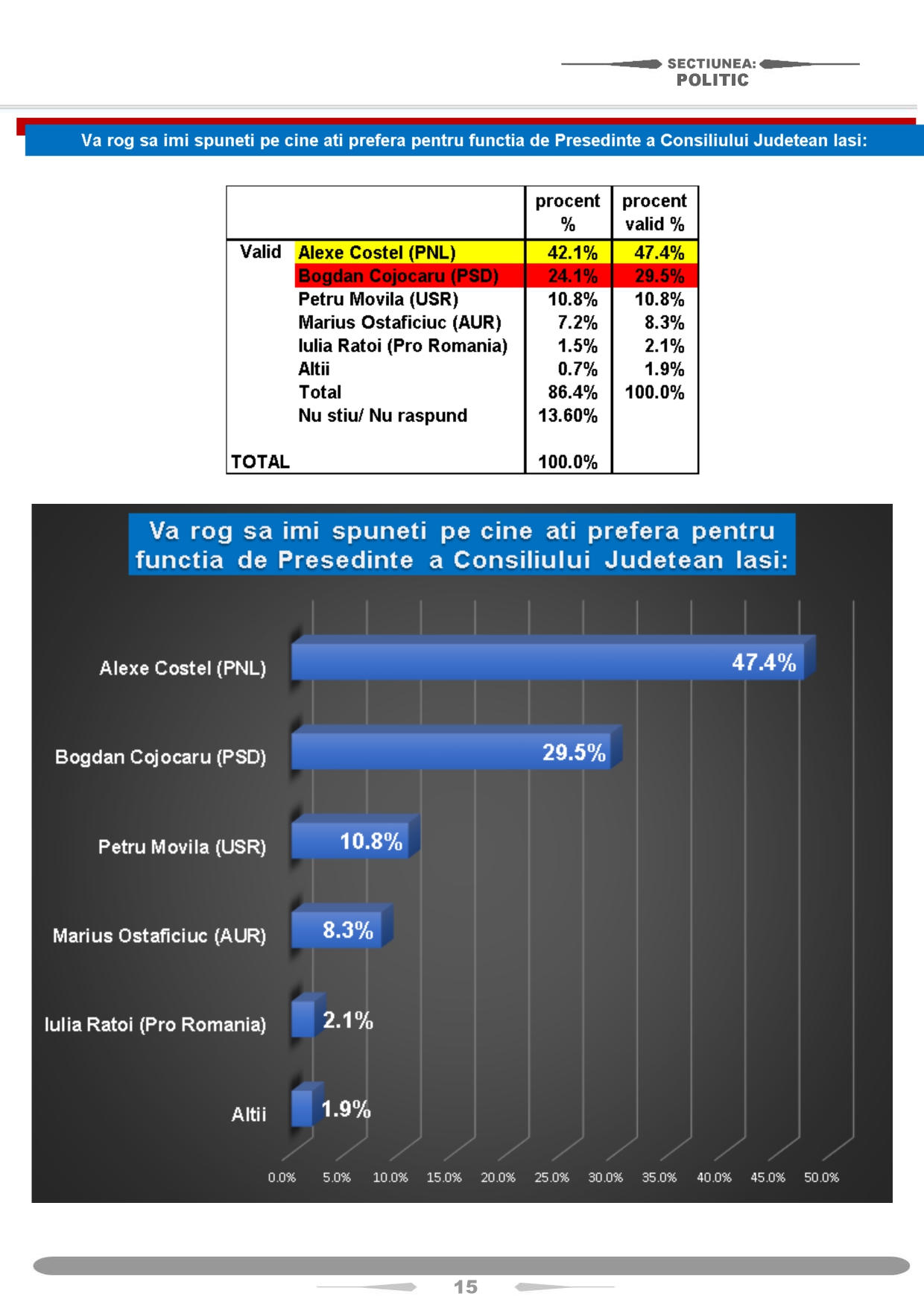 SECTIUNEA:
POLITIC

Va rog sa imi spuneti pe cine ati prefera pentru functia de Presedinte a Consiliului Judetean Iasi:

| | | procent % | procent valid % |
|---|---|---|---|
| Valid | Alexe Costel (PNL) | 42.1% | 47.4% |
| | Bogdan Cojocaru (PSD) | 24.1% | 29.5% |
| | Petru Movila (USR) | 10.8% | 10.8% |
| | Marius Ostaficiuc (AUR) | 7.2% | 8.3% |
| | Iulia Ratoi (Pro Romania) | 1.5% | 2.1% |
| | Altii | 0.7% | 1.9% |
| | Total | 86.4% | 100.0% |
| | Nu stiu/ Nu raspund | 13.60% | |
| TOTAL | | 100.0% | |

Va rog sa imi spuneti pe cine ati prefera pentru functia de Presedinte a Consiliului Judetean Iasi:

Alexe Costel (PNL) 47.4%
Bogdan Cojocaru (PSD) 29.5%
Petru Movila (USR) 10.8%
Marius Ostaficiuc (AUR) 8.3%
Iulia Ratoi (Pro Romania) 2.1%
Altii 1.9%

0.0% 5.0% 10.0% 15.0% 20.0% 25.0% 30.0% 35.0% 40.0% 45.0% 50.0%

15